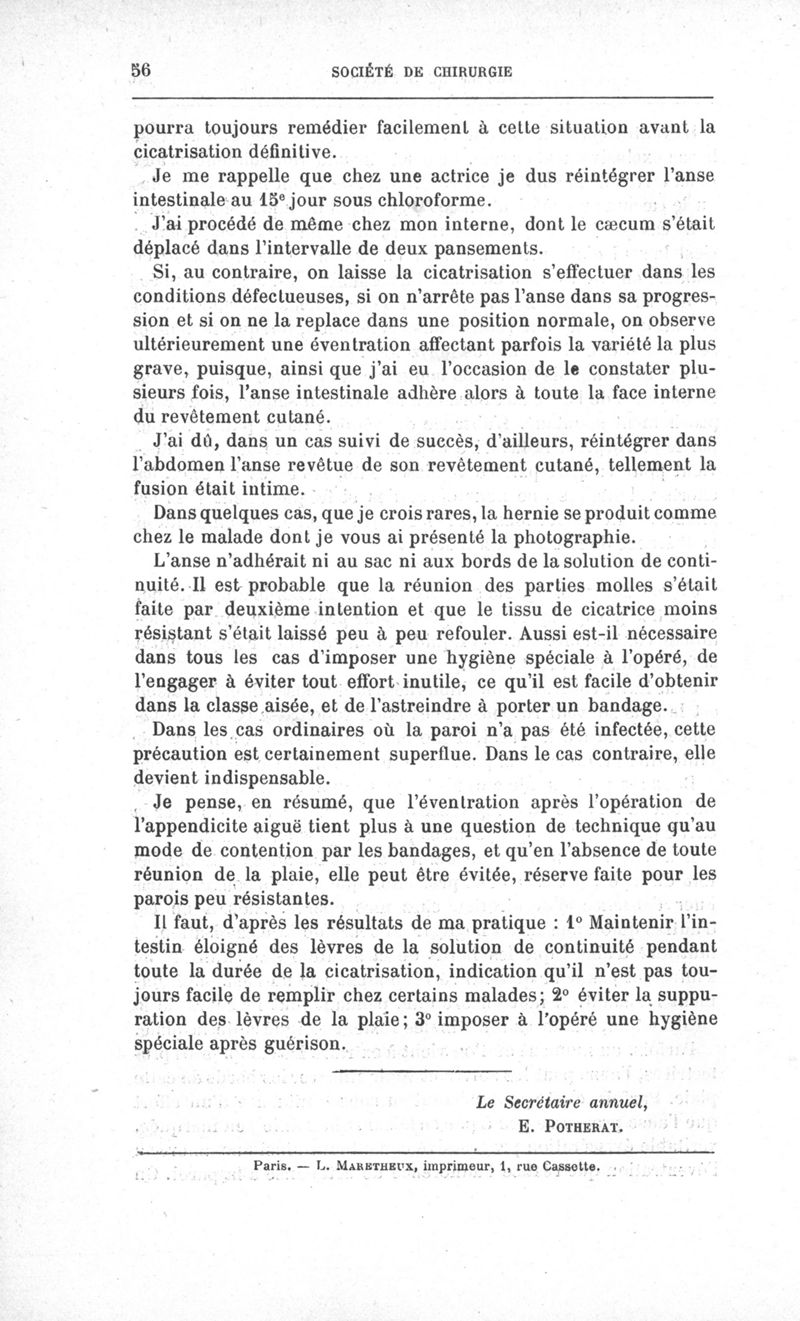 56 SOCIÉTÉ DE CHIRURGIE

pourra toujours remédier facilement à cette situation avant la cicatrisation définitive.

Je me rappelle que chez une actrice je dus réintégrer l'anse intestinale au 15e jour sous chloroforme.

J'ai procédé de même chez mon interne, dont le cæcum s'était déplacé dans l'intervalle de deux pansements.

Si, au contraire, on laisse la cicatrisation s'effectuer dans les conditions défectueuses, si on n'arrête pas l'anse dans sa progression et si on ne la replace dans une position normale, on observe ultérieurement une éventration affectant parfois la variété la plus grave, puisque, ainsi que j'ai eu l'occasion de le constater plusieurs fois, l'anse intestinale adhère alors à toute la face interne du revêtement cutané.

J'ai dû, dans un cas suivi de succès, d'ailleurs, réintégrer dans l'abdomen l'anse revêtue de son revêtement cutané, tellement la fusion était intime.

Dans quelques cas, que je crois rares, la hernie se produit comme chez le malade dont je vous ai présenté la photographie.

L'anse n'adhérait ni au sac ni aux bords de la solution de continuité. Il est probable que la réunion des parties molles s'était faite par deuxième intention et que le tissu de cicatrice moins résistant s'était laissé peu à peu refouler. Aussi est-il nécessaire dans tous les cas d'imposer une hygiène spéciale à l'opéré, de l'engager à éviter tout effort inutile, ce qu'il est facile d'obtenir dans la classe aisée, et de l'astreindre à porter un bandage.

Dans les cas ordinaires où la paroi n'a pas été infectée, cette précaution est certainement superflue. Dans le cas contraire, elle devient indispensable.

Je pense, en résumé, que l'éventration après l'opération de l'appendicite aiguë tient plus à une question de technique qu'au mode de contention par les bandages, et qu'en l'absence de toute réunion de la plaie, elle peut être évitée, réserve faite pour les parois peu résistantes.

Il faut, d'après les résultats de ma pratique : 1° Maintenir l'intestin éloigné des lèvres de la solution de continuité pendant toute la durée de la cicatrisation, indication qu'il n'est pas toujours facile de remplir chez certains malades; 2° éviter la suppuration des lèvres de la plaie; 3° imposer à l'opéré une hygiène spéciale après guérison.

Le Secrétaire annuel,
E. POTHERAT.

Paris. — L. MARETHEUX, imprimeur, 1, rue Cassette.